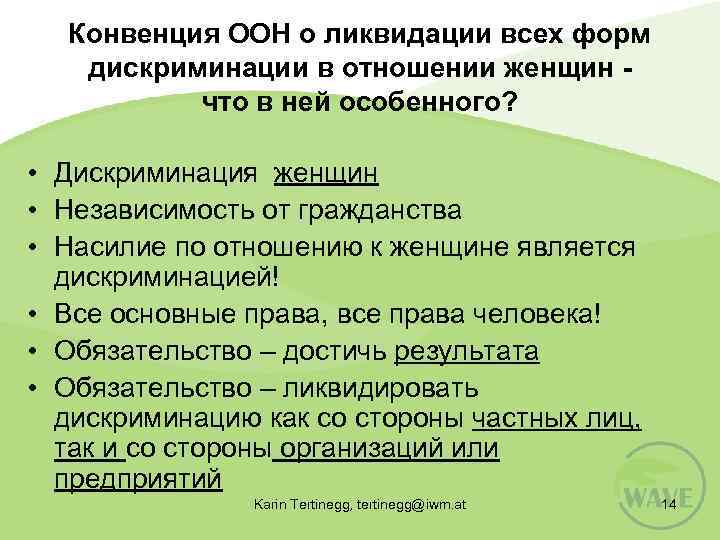 Конвенция ООН о ликвидации всех форм дискриминации в отношении женщин - что в ней особенного?

• Дискриминация женщин
• Независимость от гражданства
• Насилие по отношению к женщине является дискриминацией!
• Все основные права, все права человека!
• Обязательство – достичь результата
• Обязательство – ликвидировать дискриминацию как со стороны частных лиц, так и со стороны организаций или предприятий

Karin Tertinegg, tertinegg@iwm.at

14

WAVE